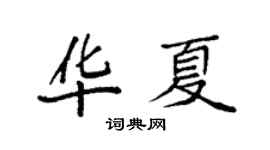 华夏

词典网